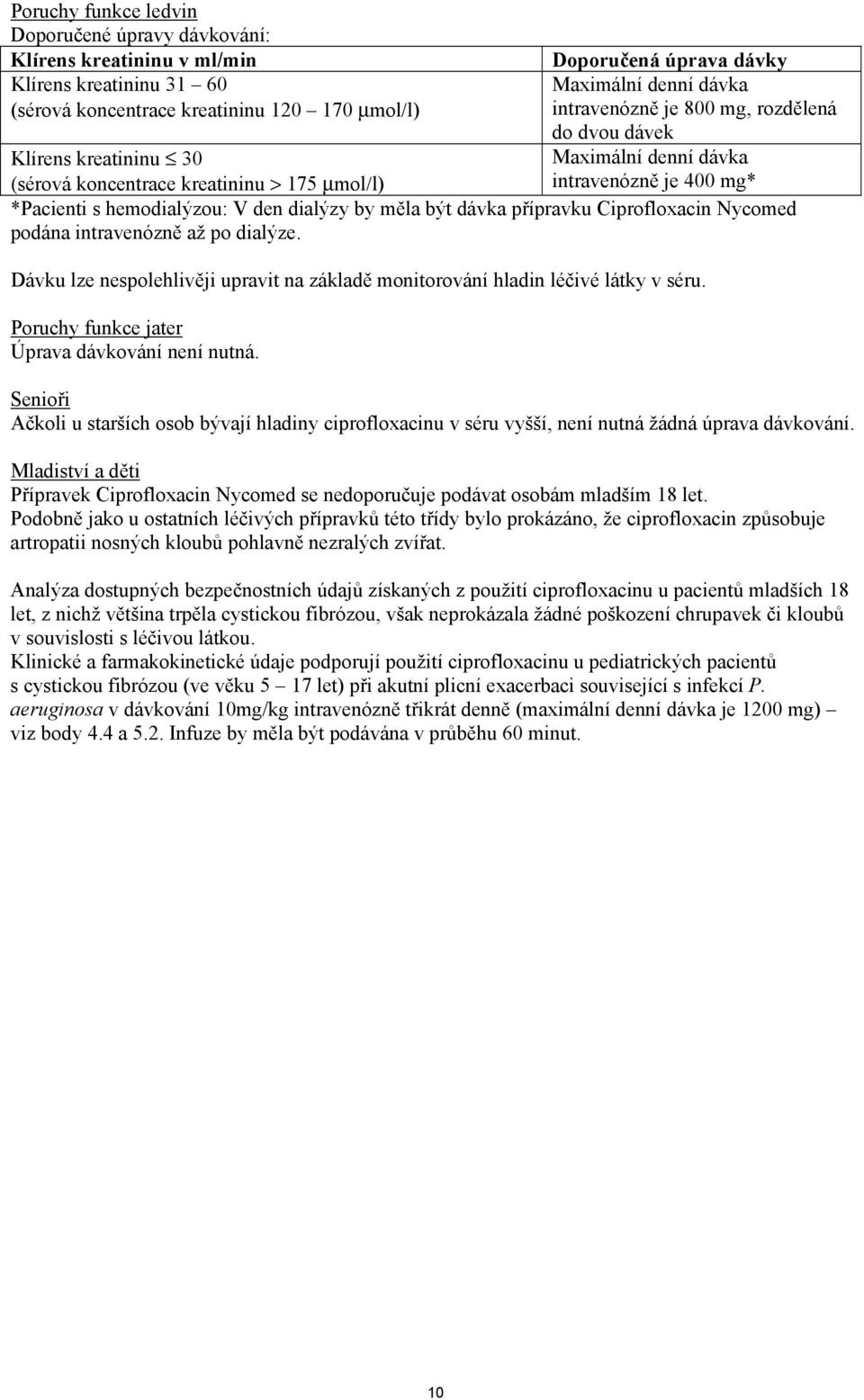 Poruchy funkce ledvin
Doporučené úpravy dávkování:

| Klírens kreatininu v ml/min | Doporučená úprava dávky |
|---|---|
| Klírens kreatininu 31 – 60 (sérová koncentrace kreatininu 120 – 170 μmol/l) | Maximální denní dávka intravenózně je 800 mg, rozdělená do dvou dávek |
| Klírens kreatininu $\leq$ 30 (sérová koncentrace kreatininu > 175 μmol/l) | Maximální denní dávka intravenózně je 400 mg* |

*Pacienti s hemodialýzou: V den dialýzy by měla být dávka přípravku Ciprofloxacin Nycomed podána intravenózně až po dialýze.

Dávku lze nespolehlivěji upravit na základě monitorování hladin léčivé látky v séru.

Poruchy funkce jater
Úprava dávkování není nutná.

Senioři
Ačkoli u starších osob bývají hladiny ciprofloxacinu v séru vyšší, není nutná žádná úprava dávkování.

Mladiství a děti
Přípravek Ciprofloxacin Nycomed se nedoporučuje podávat osobám mladším 18 let.
Podobně jako u ostatních léčivých přípravků této třídy bylo prokázáno, že ciprofloxacin způsobuje artropatii nosných kloubů pohlavně nezralých zvířat.

Analýza dostupných bezpečnostních údajů získaných z použití ciprofloxacinu u pacientů mladších 18 let, z nichž většina trpěla cystickou fibrózou, však neprokázala žádné poškození chrupavek či kloubů v souvislosti s léčivou látkou.
Klinické a farmakokinetické údaje podporují použití ciprofloxacinu u pediatrických pacientů s cystickou fibrózou (ve věku 5 – 17 let) při akutní plicní exacerbaci související s infekcí P. aeruginosa v dávkování 10mg/kg intravenózně třikrát denně (maximální denní dávka je 1200 mg) – viz body 4.4 a 5.2. Infuze by měla být podávána v průběhu 60 minut.

10